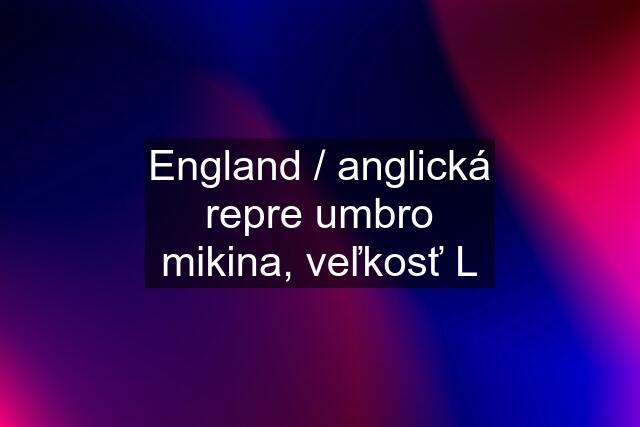 England / anglická repre umbro mikina, veľkosť L